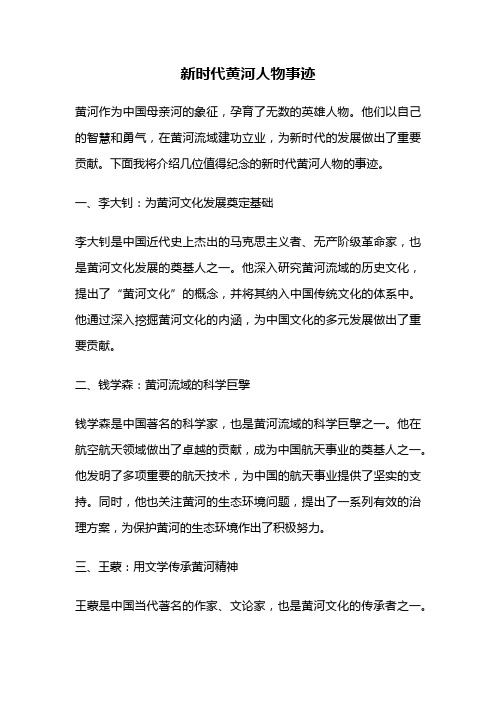 新时代黄河人物事迹

黄河作为中国母亲河的象征，孕育了无数的英雄人物。他们以自己的智慧和勇气，在黄河流域建功立业，为新时代的发展做出了重要贡献。下面我将介绍几位值得纪念的新时代黄河人物的事迹。

一、李大钊：为黄河文化发展奠定基础

李大钊是中国近代史上杰出的马克思主义者、无产阶级革命家，也是黄河文化发展的奠基人之一。他深入研究黄河流域的历史文化，提出了“黄河文化”的概念，并将其纳入中国传统文化的体系中。他通过深入挖掘黄河文化的内涵，为中国文化的多元发展做出了重要贡献。

二、钱学森：黄河流域的科学巨擘

钱学森是中国著名的科学家，也是黄河流域的科学巨擘之一。他在航空航天领域做出了卓越的贡献，成为中国航天事业的奠基人之一。他发明了多项重要的航天技术，为中国的航天事业提供了坚实的支持。同时，他也关注黄河的生态环境问题，提出了一系列有效的治理方案，为保护黄河的生态环境作出了积极努力。

三、王蒙：用文学传承黄河精神

王蒙是中国当代著名的作家、文论家，也是黄河文化的传承者之一。